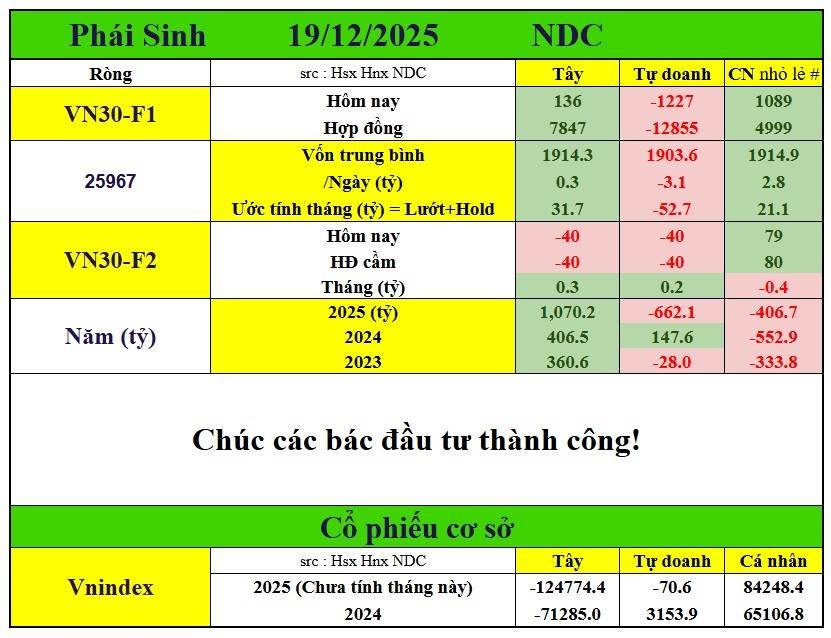 Phái Sinh 19/12/2025 NDC

| Ròng | src : Hsx Hnx NDC | Tây | Tự doanh | CN nhỏ lẻ # |
|---|---|---|---|---|
| VN30-F1 | Hôm nay | 136 | -1227 | 1089 |
| | Hợp đồng | 7847 | -12855 | 4999 |
| 25967 | Vốn trung bình | 1914.3 | 1903.6 | 1914.9 |
| | /Ngày (tỷ) | 0.3 | -3.1 | 2.8 |
| | Ước tính tháng (tỷ) = Lướt+Hold | 31.7 | -52.7 | 21.1 |
| VN30-F2 | Hôm nay | -40 | -40 | 79 |
| | HĐ cầm | -40 | -40 | 80 |
| | Tháng (tỷ) | 0.3 | 0.2 | -0.4 |
| Năm (tỷ) | 2025 (tỷ) | 1,070.2 | -662.1 | -406.7 |
| | 2024 | 406.5 | 147.6 | -552.9 |
| | 2023 | 360.6 | -28.0 | -333.8 |

Chúc các bác đầu tư thành công!

Cổ phiếu cơ sở

| Vnindex | src : Hsx Hnx NDC | Tây | Tự doanh | Cá nhân |
|---|---|---|---|---|
| | 2025 (Chưa tính tháng này) | -124774.4 | -70.6 | 84248.4 |
| | 2024 | -71285.0 | 3153.9 | 65106.8 |